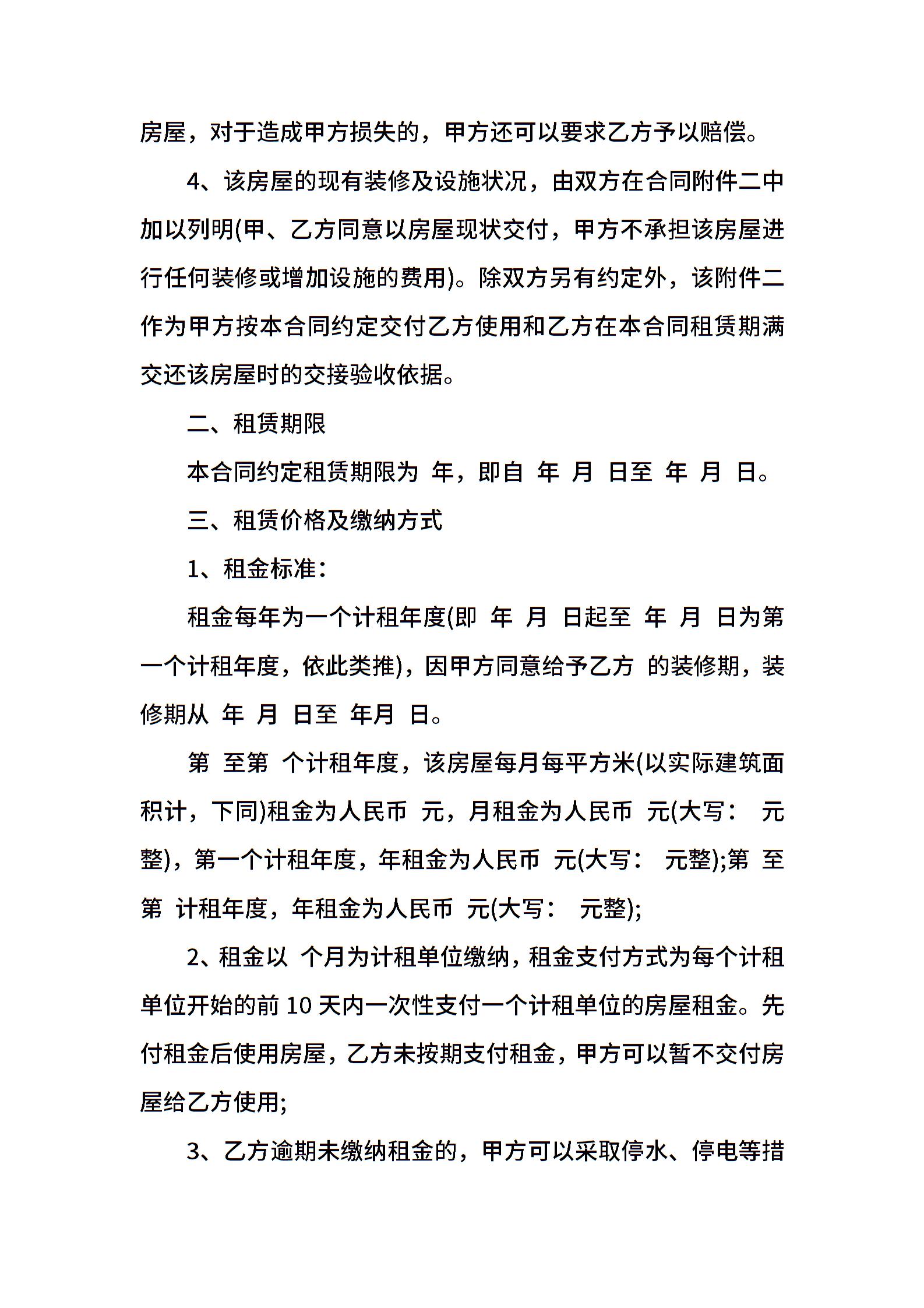 房屋，对于造成甲方损失的，甲方还可以要求乙方予以赔偿。

4、该房屋的现有装修及设施状况，由双方在合同附件二中加以列明(甲、乙方同意以房屋现状交付，甲方不承担该房屋进行任何装修或增加设施的费用)。除双方另有约定外，该附件二作为甲方按本合同约定交付乙方使用和乙方在本合同租赁期满交还该房屋时的交接验收依据。

二、租赁期限

本合同约定租赁期限为 年，即自 年 月 日至 年 月 日。

三、租赁价格及缴纳方式

1、租金标准：

租金每年为一个计租年度(即 年 月 日起至 年 月 日为第一个计租年度，依此类推)，因甲方同意给予乙方 的装修期，装修期从 年 月 日至 年月 日。

第 至第 个计租年度，该房屋每月每平方米(以实际建筑面积计，下同)租金为人民币 元，月租金为人民币 元(大写： 元整)，第一个计租年度，年租金为人民币 元(大写： 元整);第 至第 计租年度，年租金为人民币 元(大写： 元整);

2、租金以 个月为计租单位缴纳，租金支付方式为每个计租单位开始的前 10 天内一次性支付一个计租单位的房屋租金。先付租金后使用房屋，乙方未按期支付租金，甲方可以暂不交付房屋给乙方使用;

3、乙方逾期未缴纳租金的，甲方可以采取停水、停电等措